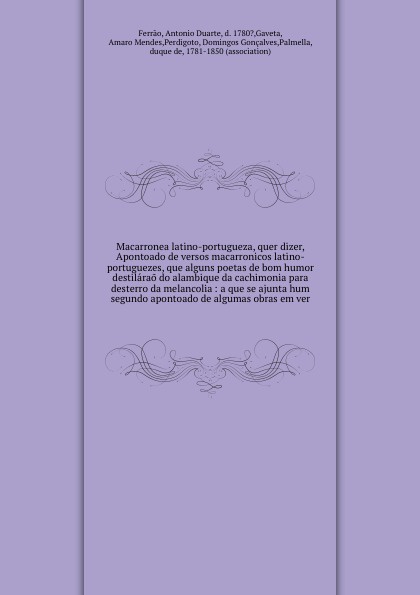 Ferrão, Antonio Duarte, d. 1780?,Gaveta, Amaro Mendes,Perdigoto, Domingos Gonçalves,Palmella, duque de, 1781-1850 (association)

Macarronea latino-portugueza, quer dizer, Apontoado de versos macarronicos latino-portuguezes, que alguns poetas de bom humor destiláraõ do alambique da cachimonia para desterro da melancolia : a que se ajunta hum segundo apontoado de algumas obras em ver